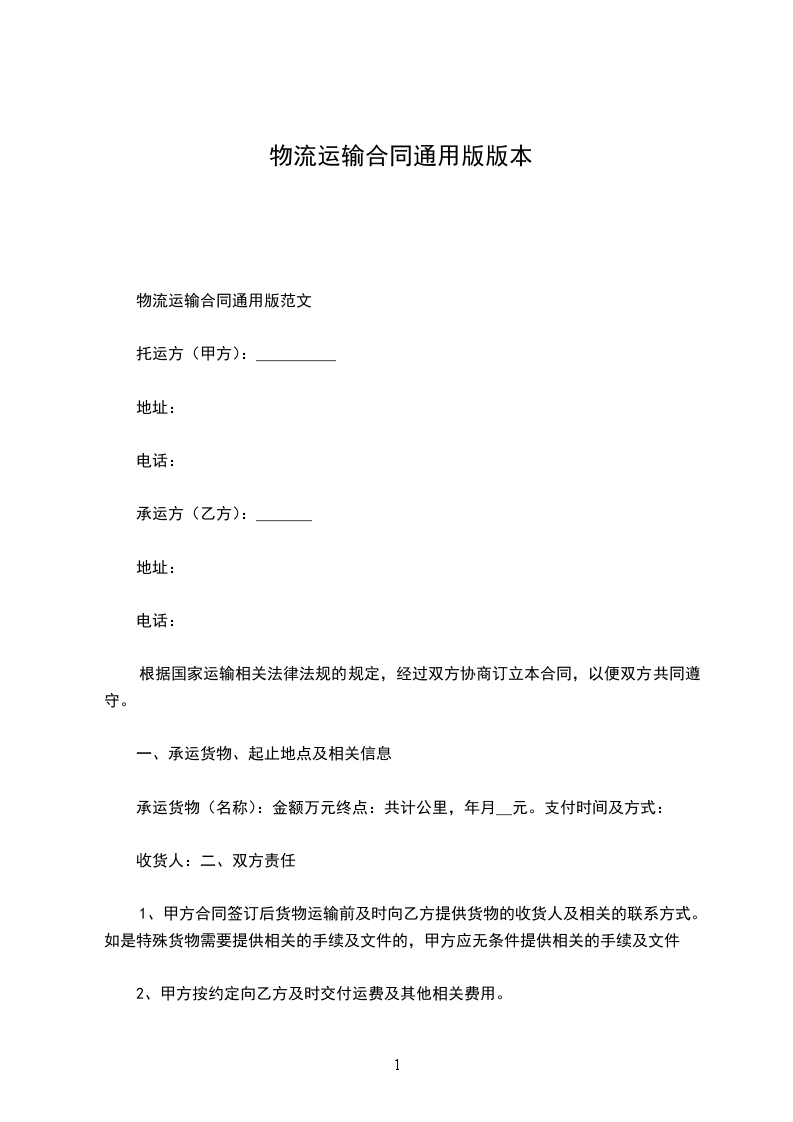 物流运输合同通用版版本

物流运输合同通用版范文

托运方（甲方）：__________

地址：

电话：

承运方（乙方）：_______

地址：

电话：

根据国家运输相关法律法规的规定，经过双方协商订立本合同，以便双方共同遵守。

一、承运货物、起止地点及相关信息

承运货物（名称）：金额万元终点：共计公里，年月__元。支付时间及方式：

收货人：二、双方责任

1、甲方合同签订后货物运输前及时向乙方提供货物的收货人及相关的联系方式。如是特殊货物需要提供相关的手续及文件的，甲方应无条件提供相关的手续及文件

2、甲方按约定向乙方及时交付运费及其他相关费用。

1